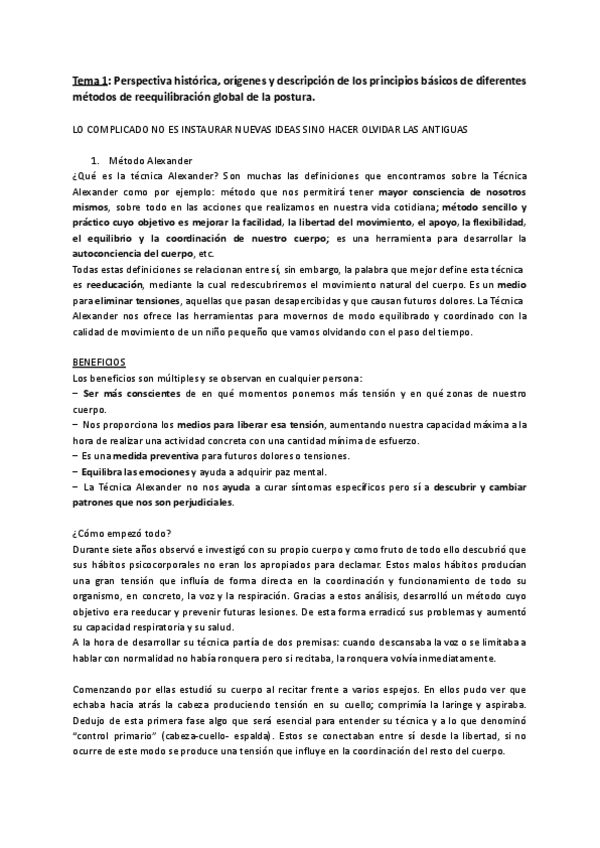 Tema 1: Perspectiva histórica, orígenes y descripción de los principios básicos de diferentes métodos de reequilibración global de la postura.

LO COMPLICADO NO ES INSTAURAR NUEVAS IDEAS SINO HACER OLVIDAR LAS ANTIGUAS

1. Método Alexander

¿Qué es la técnica Alexander? Son muchas las definiciones que encontramos sobre la Técnica Alexander como por ejemplo: método que nos permitirá tener mayor consciencia de nosotros mismos, sobre todo en las acciones que realizamos en nuestra vida cotidiana; método sencillo y práctico cuyo objetivo es mejorar la facilidad, la libertad del movimiento, el apoyo, la flexibilidad, el equilibrio y la coordinación de nuestro cuerpo; es una herramienta para desarrollar la autoconciencia del cuerpo, etc.

Todas estas definiciones se relacionan entre sí, sin embargo, la palabra que mejor define esta técnica es reeducación, mediante la cual redescubriremos el movimiento natural del cuerpo. Es un medio para eliminar tensiones, aquellas que pasan desapercibidas y que causan futuros dolores. La Técnica Alexander nos ofrece las herramientas para movernos de modo equilibrado y coordinado con la calidad de movimiento de un niño pequeño que vamos olvidando con el paso del tiempo.

BENEFICIOS

Los beneficios son múltiples y se observan en cualquier persona:
– Ser más conscientes de en qué momentos ponemos más tensión y en qué zonas de nuestro cuerpo.
– Nos proporciona los medios para liberar esa tensión, aumentando nuestra capacidad máxima a la hora de realizar una actividad concreta con una cantidad mínima de esfuerzo.
– Es una medida preventiva para futuros dolores o tensiones.
– Equilibra las emociones y ayuda a adquirir paz mental.
– La Técnica Alexander no nos ayuda a curar síntomas específicos pero sí a descubrir y cambiar patrones que nos son perjudiciales.

¿Cómo empezó todo?

Durante siete años observó e investigó con su propio cuerpo y como fruto de todo ello descubrió que sus hábitos psicocorporales no eran los apropiados para declamar. Estos malos hábitos producían una gran tensión que influía de forma directa en la coordinación y funcionamiento de todo su organismo, en concreto, la voz y la respiración. Gracias a estos análisis, desarrolló un método cuyo objetivo era reeducar y prevenir futuras lesiones. De esta forma erradicó sus problemas y aumentó su capacidad respiratoria y su salud.

A la hora de desarrollar su técnica partía de dos premisas: cuando descansaba la voz o se limitaba a hablar con normalidad no había ronquera pero si recitaba, la ronquera volvía inmediatamente.

Comenzando por ellas estudió su cuerpo al recitar frente a varios espejos. En ellos pudo ver que echaba hacia atrás la cabeza produciendo tensión en su cuello; comprimía la laringe y aspiraba. Dedujo de esta primera fase algo que será esencial para entender su técnica y a lo que denominó "control primario" (cabeza-cuello- espalda). Estos se conectaban entre sí desde la libertad, si no ocurre de este modo se produce una tensión que influye en la coordinación del resto del cuerpo.